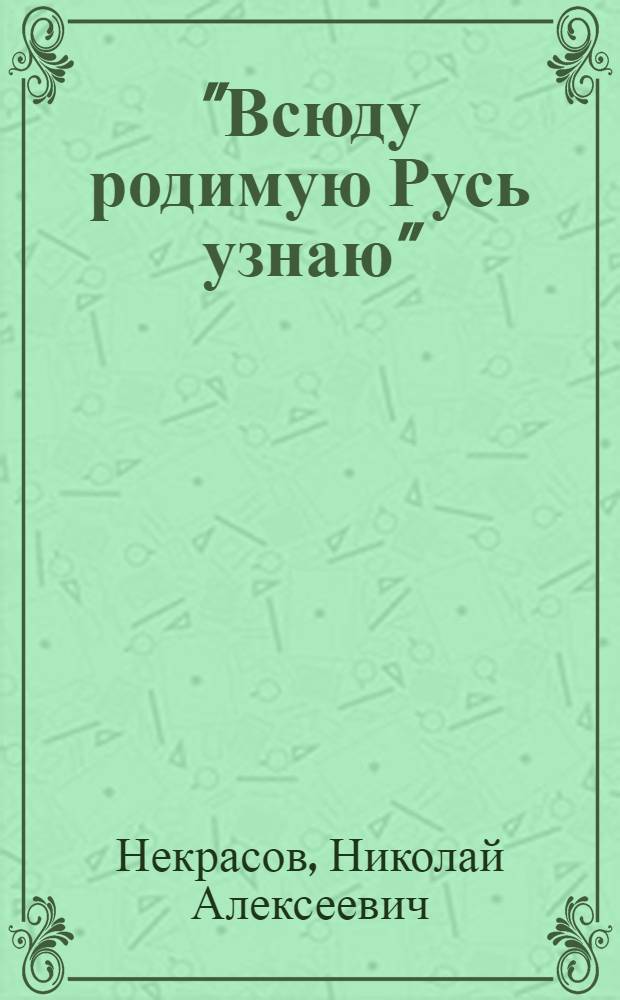 "Всюду родимую Русь узнаю"

Некрасов, Николай Алексеевич